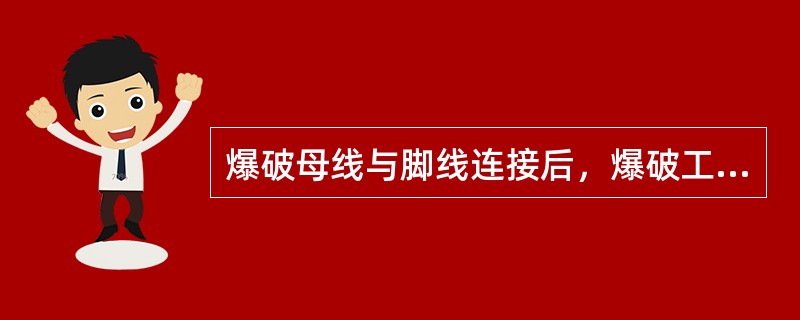 爆破母线与脚线连接后，爆破工...